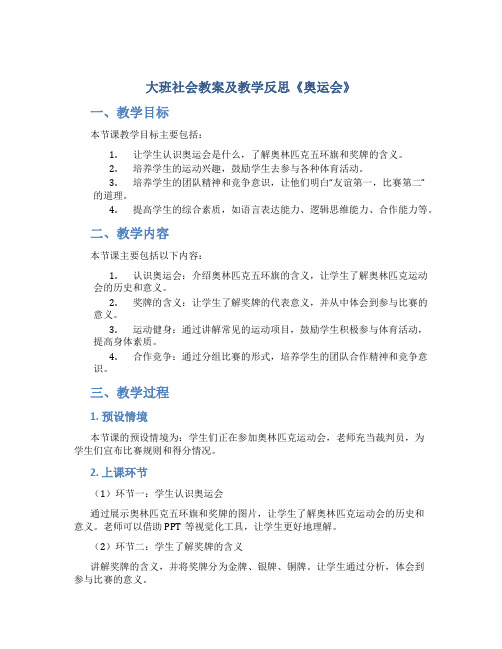 大班社会教案及教学反思《奥运会》

一、教学目标

本节课教学目标主要包括：

1. 让学生认识奥运会是什么，了解奥林匹克五环旗和奖牌的含义。
2. 培养学生的运动兴趣，鼓励学生去参与各种体育活动。
3. 培养学生的团队精神和竞争意识，让他们明白“友谊第一，比赛第二”的道理。
4. 提高学生的综合素质，如语言表达能力、逻辑思维能力、合作能力等。

二、教学内容

本节课主要包括以下内容：

1. 认识奥运会：介绍奥林匹克五环旗的含义，让学生了解奥林匹克运动会的历史和意义。
2. 奖牌的含义：让学生了解奖牌的代表意义，并从中体会到参与比赛的意义。
3. 运动健身：通过讲解常见的运动项目，鼓励学生积极参与体育活动，提高身体素质。
4. 合作竞争：通过分组比赛的形式，培养学生的团队合作精神和竞争意识。

三、教学过程

1. 预设情境

本节课的预设情境为：学生们正在参加奥林匹克运动会，老师充当裁判员，为学生们宣布比赛规则和得分情况。

2. 上课环节

（1）环节一：学生认识奥运会

通过展示奥林匹克五环旗和奖牌的图片，让学生了解奥林匹克运动会的历史和意义。老师可以借助 PPT 等视觉化工具，让学生更好地理解。

（2）环节二：学生了解奖牌的含义

讲解奖牌的含义，并将奖牌分为金牌、银牌、铜牌。让学生通过分析，体会到参与比赛的意义。